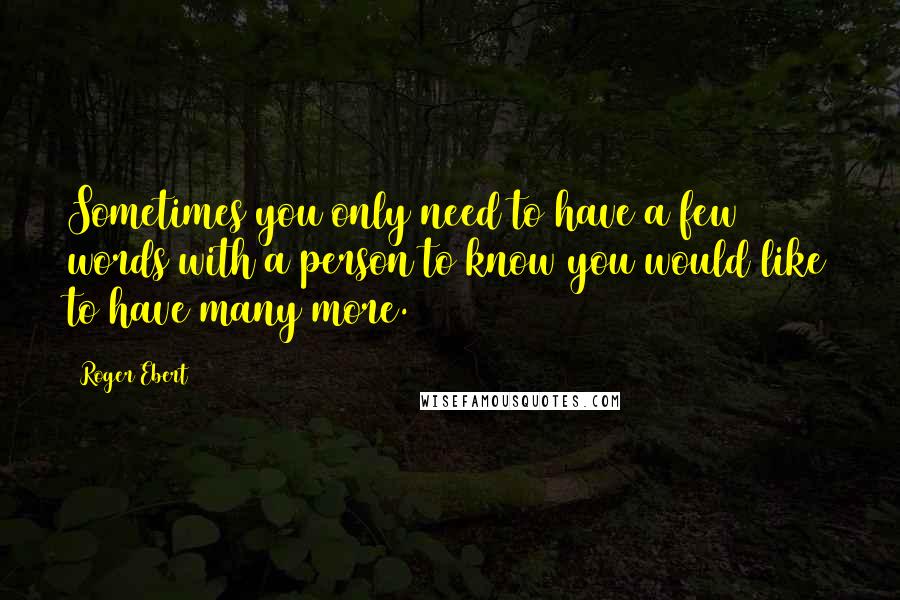 Sometimes you only need to have a few words with a person to know you would like to have many more.

Roger Ebert

WISEFAMOUSQUOTES.COM